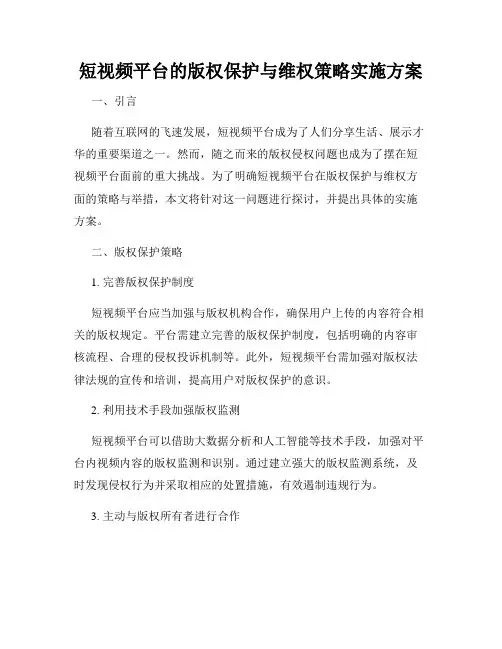 短视频平台的版权保护与维权策略实施方案

一、引言

随着互联网的飞速发展，短视频平台成为了人们分享生活、展示才华的重要渠道之一。然而，随之而来的版权侵权问题也成为了摆在短视频平台面前的重大挑战。为了明确短视频平台在版权保护与维权方面的策略与举措，本文将针对这一问题进行探讨，并提出具体的实施方案。

二、版权保护策略

1. 完善版权保护制度

短视频平台应当加强与版权机构合作，确保用户上传的内容符合相关的版权规定。平台需建立完善的版权保护制度，包括明确的内容审核流程、合理的侵权投诉机制等。此外，短视频平台需加强对版权法律法规的宣传和培训，提高用户对版权保护的意识。

2. 利用技术手段加强版权监测

短视频平台可以借助大数据分析和人工智能等技术手段，加强对平台内视频内容的版权监测和识别。通过建立强大的版权监测系统，及时发现侵权行为并采取相应的处置措施，有效遏制违规行为。

3. 主动与版权所有者进行合作